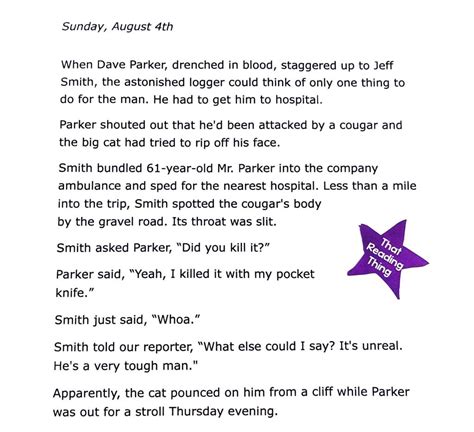 Sunday, August 4th

When Dave Parker, drenched in blood, staggered up to Jeff Smith, the astonished logger could think of only one thing to do for the man. He had to get him to hospital.

Parker shouted out that he'd been attacked by a cougar and the big cat had tried to rip off his face.

Smith bundled 61-year-old Mr. Parker into the company ambulance and sped for the nearest hospital. Less than a mile into the trip, Smith spotted the cougar's body by the gravel road. Its throat was slit.

Smith asked Parker, "Did you kill it?"

Parker said, "Yeah, I killed it with my pocket knife."

Smith just said, "Whoa."

Smith told our reporter, "What else could I say? It's unreal. He's a very tough man."

Apparently, the cat pounced on him from a cliff while Parker was out for a stroll Thursday evening.

That Reading Thing